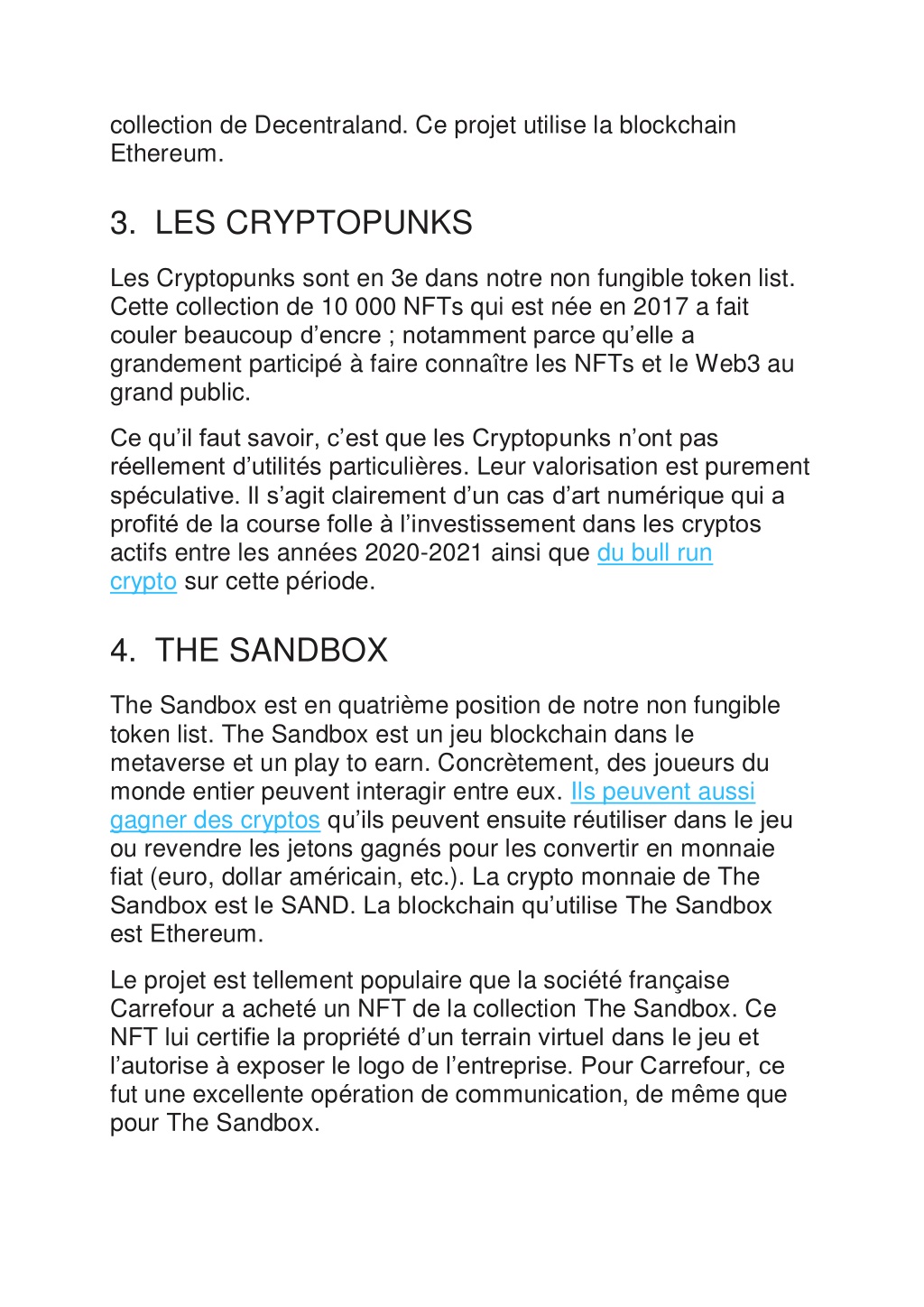 collection de Decentraland. Ce projet utilise la blockchain Ethereum.

3. LES CRYPTOPUNKS

Les Cryptopunks sont en 3e dans notre non fungible token list. Cette collection de 10 000 NFTs qui est née en 2017 a fait couler beaucoup d’encre ; notamment parce qu’elle a grandement participé à faire connaître les NFTs et le Web3 au grand public.

Ce qu’il faut savoir, c’est que les Cryptopunks n’ont pas réellement d’utilités particulières. Leur valorisation est purement spéculative. Il s’agit clairement d’un cas d’art numérique qui a profité de la course folle à l’investissement dans les cryptos actifs entre les années 2020-2021 ainsi que du bull run crypto sur cette période.

4. THE SANDBOX

The Sandbox est en quatrième position de notre non fungible token list. The Sandbox est un jeu blockchain dans le metaverse et un play to earn. Concrètement, des joueurs du monde entier peuvent interagir entre eux. Ils peuvent aussi gagner des cryptos qu’ils peuvent ensuite réutiliser dans le jeu ou revendre les jetons gagnés pour les convertir en monnaie fiat (euro, dollar américain, etc.). La crypto monnaie de The Sandbox est le SAND. La blockchain qu’utilise The Sandbox est Ethereum.

Le projet est tellement populaire que la société française Carrefour a acheté un NFT de la collection The Sandbox. Ce NFT lui certifie la propriété d’un terrain virtuel dans le jeu et l’autorise à exposer le logo de l’entreprise. Pour Carrefour, ce fut une excellente opération de communication, de même que pour The Sandbox.